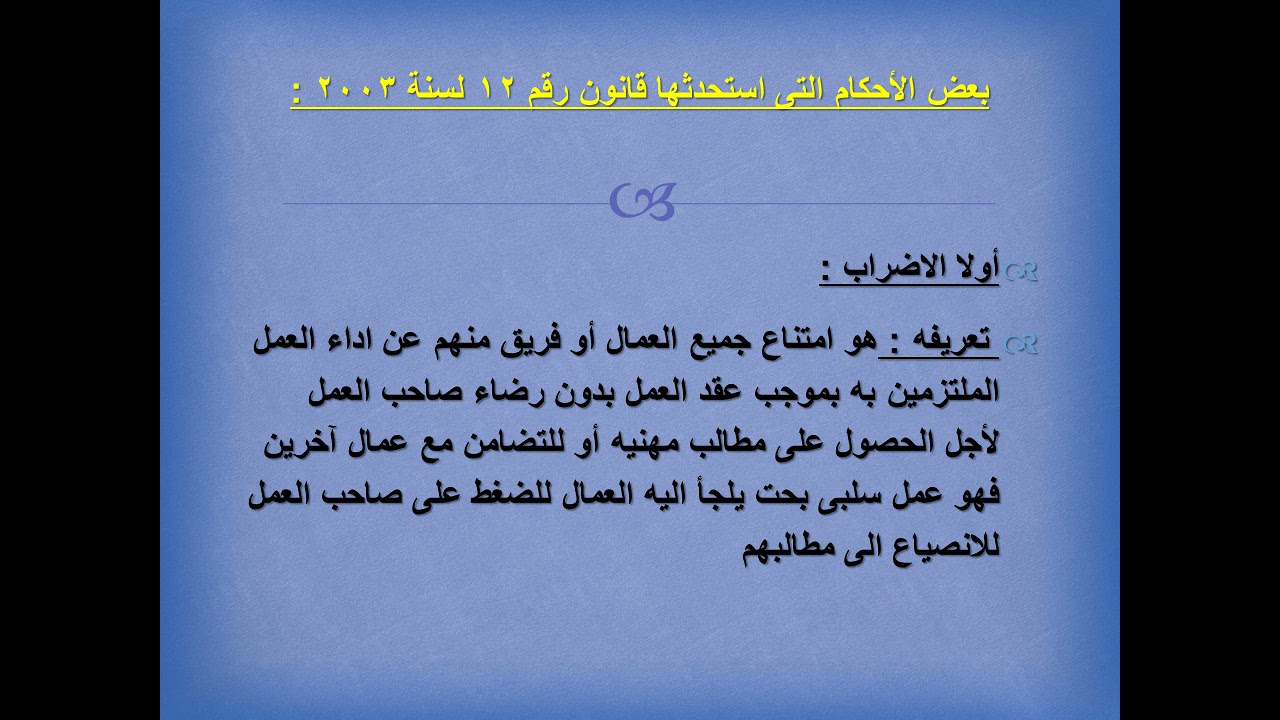 بعض الأحكام التى استحدثها قانون رقم ١٢ لسنة ٢٠٠٣ :

أولا الاضراب :

تعريفه : هو امتناع جميع العمال أو فريق منهم عن اداء العمل الملتزمين به بموجب عقد العمل بدون رضاء صاحب العمل لأجل الحصول على مطالب مهنيه أو للتضامن مع عمال آخرين فهو عمل سلبى بحت يلجأ اليه العمال للضغط على صاحب العمل للانصياع الى مطالبهم